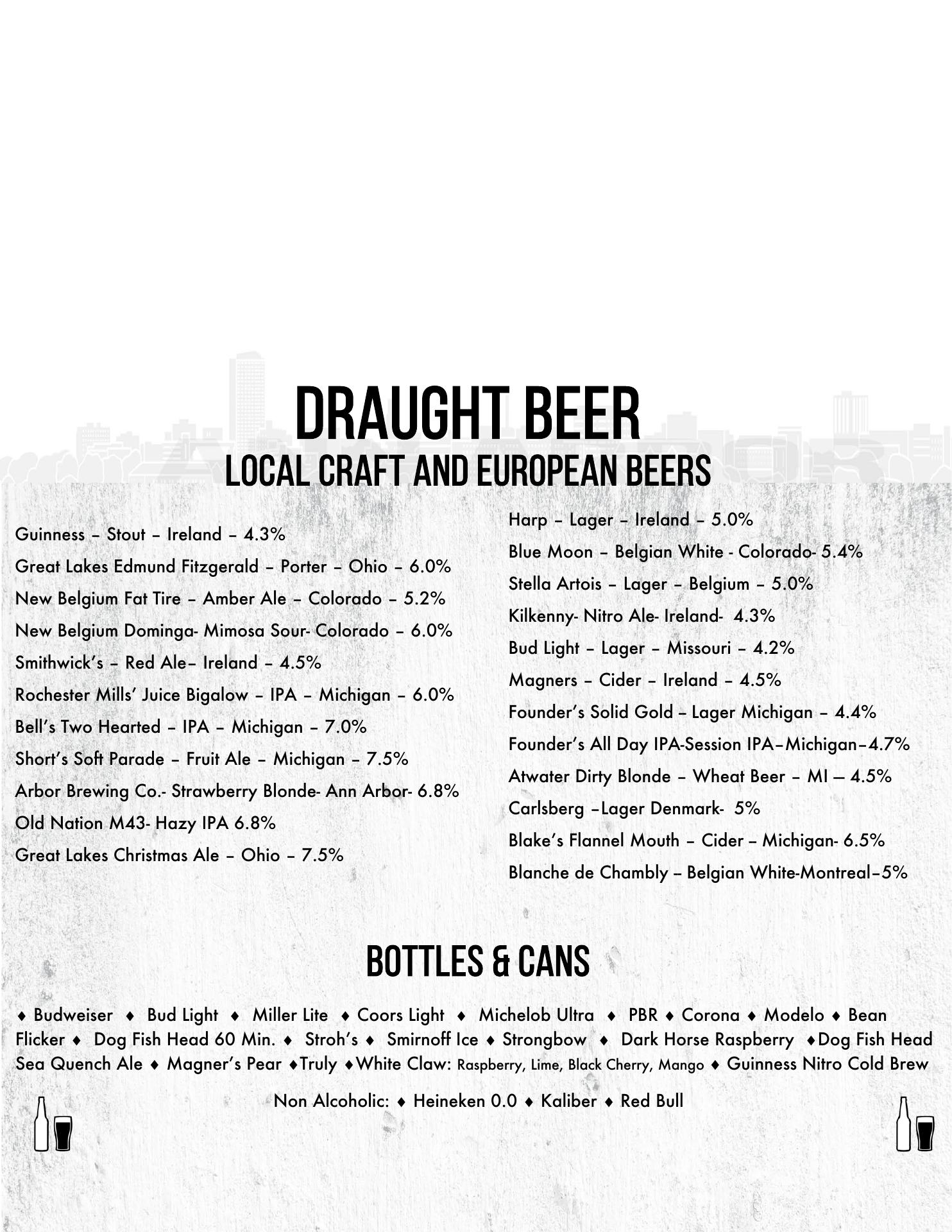 DRAUGHT BEER
LOCAL CRAFT AND EUROPEAN BEERS

Guinness – Stout – Ireland – 4.3%
Great Lakes Edmund Fitzgerald – Porter – Ohio – 6.0%
New Belgium Fat Tire – Amber Ale – Colorado – 5.2%
New Belgium Dominga- Mimosa Sour- Colorado – 6.0%
Smithwick's – Red Ale– Ireland – 4.5%
Rochester Mills' Juice Bigalow – IPA – Michigan – 6.0%
Bell's Two Hearted – IPA – Michigan – 7.0%
Short's Soft Parade – Fruit Ale – Michigan – 7.5%
Arbor Brewing Co.- Strawberry Blonde- Ann Arbor- 6.8%
Old Nation M43- Hazy IPA 6.8%
Great Lakes Christmas Ale – Ohio – 7.5%

Harp – Lager – Ireland – 5.0%
Blue Moon – Belgian White - Colorado- 5.4%
Stella Artois – Lager – Belgium – 5.0%
Kilkenny- Nitro Ale- Ireland- 4.3%
Bud Light – Lager – Missouri – 4.2%
Magners – Cider – Ireland – 4.5%
Founder's Solid Gold – Lager Michigan – 4.4%
Founder's All Day IPA-Session IPA–Michigan–4.7%
Atwater Dirty Blonde – Wheat Beer – MI — 4.5%
Carlsberg –Lager Denmark- 5%
Blake's Flannel Mouth – Cider – Michigan- 6.5%
Blanche de Chambly – Belgian White-Montreal–5%

BOTTLES & CANS

♦ Budweiser ♦ Bud Light ♦ Miller Lite ♦ Coors Light ♦ Michelob Ultra ♦ PBR ♦ Corona ♦ Modelo ♦ Bean Flicker ♦ Dog Fish Head 60 Min. ♦ Stroh's ♦ Smirnoff Ice ♦ Strongbow ♦ Dark Horse Raspberry ♦Dog Fish Head Sea Quench Ale ♦ Magner's Pear ♦Truly ♦White Claw: Raspberry, Lime, Black Cherry, Mango ♦ Guinness Nitro Cold Brew

Non Alcoholic: ♦ Heineken 0.0 ♦ Kaliber ♦ Red Bull